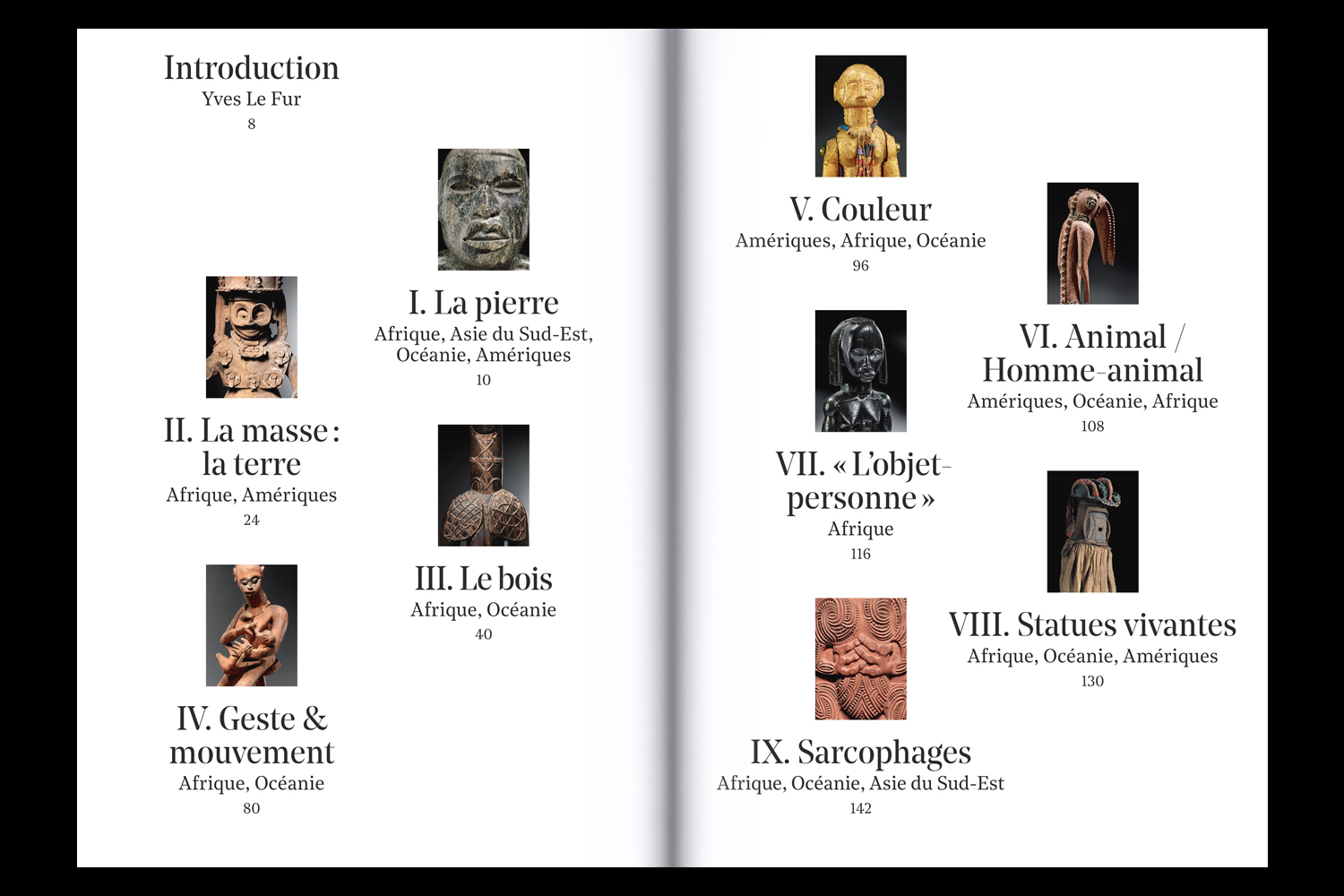 Introduction
Yves Le Fur
8

I. La pierre
Afrique, Asie du Sud-Est, Océanie, Amériques
10

II. La masse : la terre
Afrique, Amériques
24

III. Le bois
Afrique, Océanie
40

IV. Geste & mouvement
Afrique, Océanie
80

V. Couleur
Amériques, Afrique, Océanie
96

VI. Animal / Homme-animal
Amériques, Océanie, Afrique
108

VII. « L'objet-personne »
Afrique
116

VIII. Statues vivantes
Afrique, Océanie, Amériques
130

IX. Sarcophages
Afrique, Océanie, Asie du Sud-Est
142